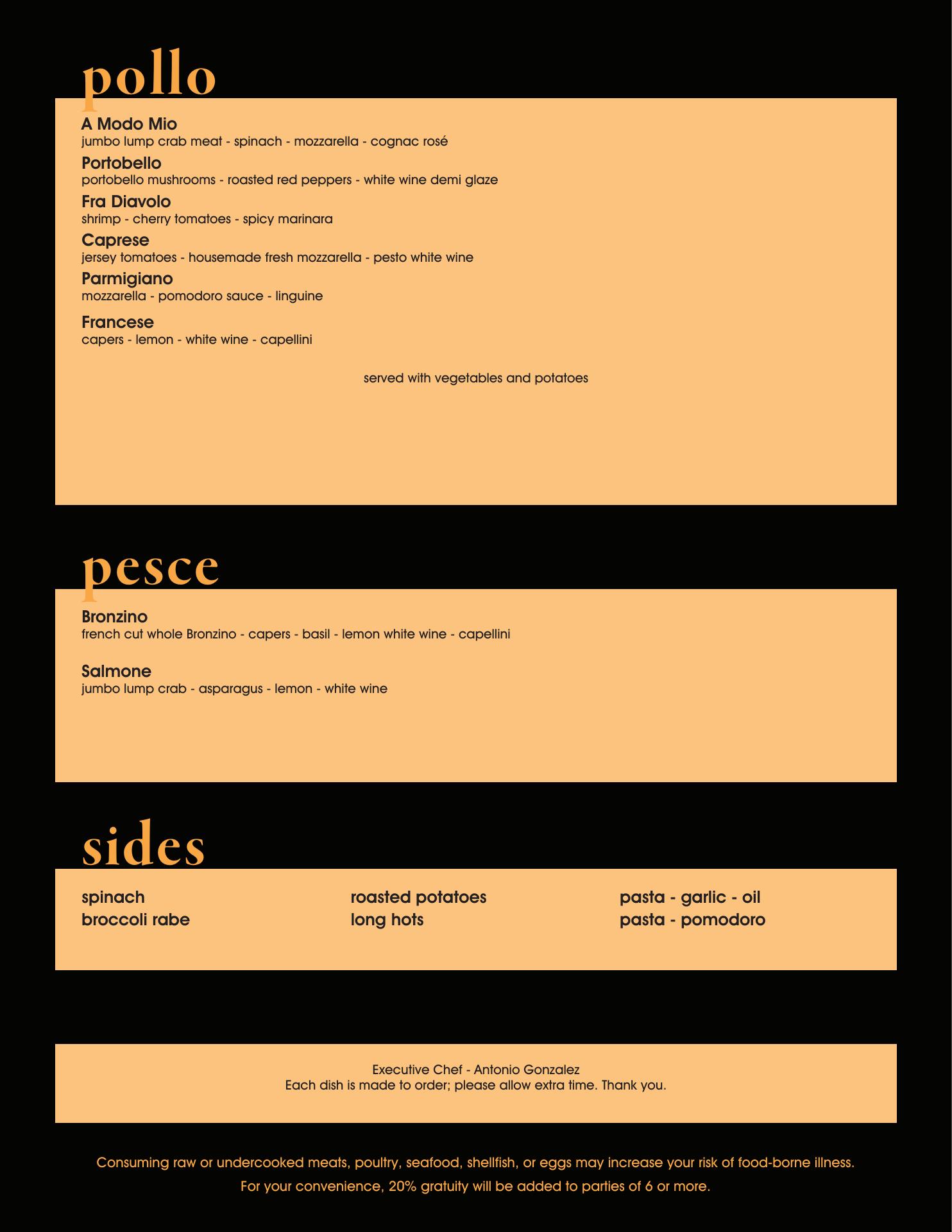 pollo

A Modo Mio
jumbo lump crab meat - spinach - mozzarella - cognac rosé

Portobello
portobello mushrooms - roasted red peppers - white wine demi glaze

Fra Diavolo
shrimp - cherry tomatoes - spicy marinara

Caprese
jersey tomatoes - housemade fresh mozzarella - pesto white wine

Parmigiano
mozzarella - pomodoro sauce - linguine

Francese
capers - lemon - white wine - capellini

served with vegetables and potatoes

pesce

Bronzino
french cut whole Bronzino - capers - basil - lemon white wine - capellini

Salmone
jumbo lump crab - asparagus - lemon - white wine

sides

spinach
broccoli rabe

roasted potatoes
long hots

pasta - garlic - oil
pasta - pomodoro

Executive Chef - Antonio Gonzalez
Each dish is made to order; please allow extra time. Thank you.

Consuming raw or undercooked meats, poultry, seafood, shellfish, or eggs may increase your risk of food-borne illness.
For your convenience, 20% gratuity will be added to parties of 6 or more.